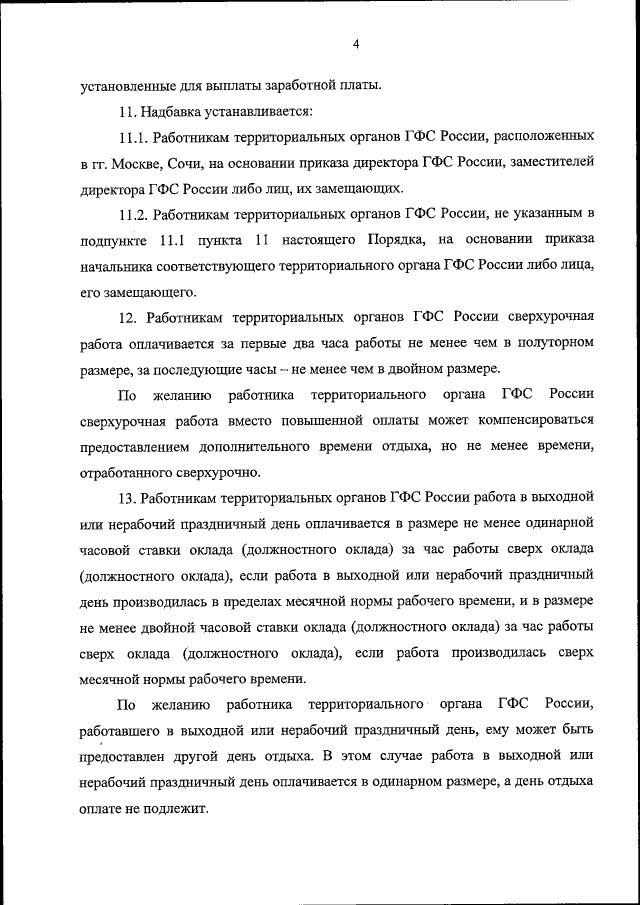 4

установленные для выплаты заработной платы.

11. Надбавка устанавливается:

11.1. Работникам территориальных органов ГФС России, расположенных в гг. Москве, Сочи, на основании приказа директора ГФС России, заместителей директора ГФС России либо лиц, их замещающих.

11.2. Работникам территориальных органов ГФС России, не указанным в подпункте 11.1 пункта 11 настоящего Порядка, на основании приказа начальника соответствующего территориального органа ГФС России либо лица, его замещающего.

12. Работникам территориальных органов ГФС России сверхурочная работа оплачивается за первые два часа работы не менее чем в полуторном размере, за последующие часы – не менее чем в двойном размере.

По желанию работника территориального органа ГФС России сверхурочная работа вместо повышенной оплаты может компенсироваться предоставлением дополнительного времени отдыха, но не менее времени, отработанного сверхурочно.

13. Работникам территориальных органов ГФС России работа в выходной или нерабочий праздничный день оплачивается в размере не менее одинарной часовой ставки оклада (должностного оклада) за час работы сверх оклада (должностного оклада), если работа в выходной или нерабочий праздничный день производилась в пределах месячной нормы рабочего времени, и в размере не менее двойной часовой ставки оклада (должностного оклада) за час работы сверх оклада (должностного оклада), если работа производилась сверх месячной нормы рабочего времени.

По желанию работника территориального органа ГФС России, работавшего в выходной или нерабочий праздничный день, ему может быть предоставлен другой день отдыха. В этом случае работа в выходной или нерабочий праздничный день оплачивается в одинарном размере, а день отдыха оплате не подлежит.